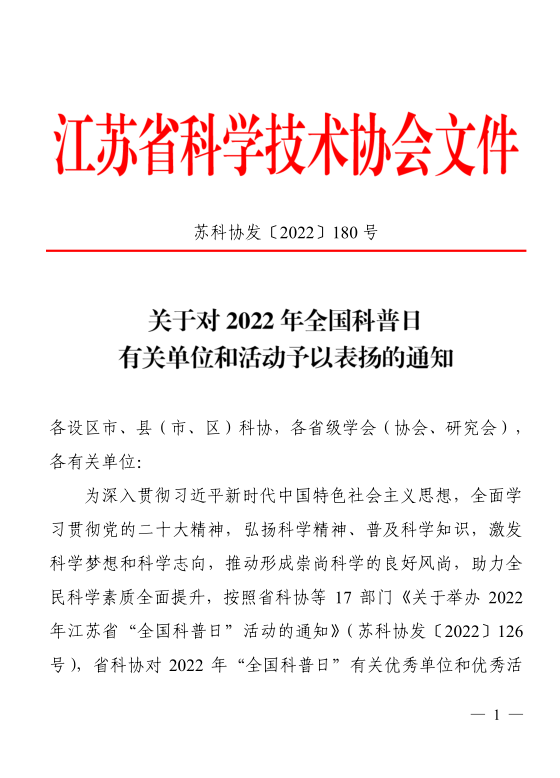 江苏省科学技术协会文件

苏科协发〔2022〕180 号

关于对 2022 年全国科普日
有关单位和活动予以表扬的通知

各设区市、县（市、区）科协，各省级学会（协会、研究会），各有关单位：

为深入贯彻习近平新时代中国特色社会主义思想，全面学习贯彻党的二十大精神，弘扬科学精神、普及科学知识，激发科学梦想和科学志向，推动形成崇尚科学的良好风尚，助力全民科学素质全面提升，按照省科协等 17 部门《关于举办 2022 年江苏省“全国科普日”活动的通知》（苏科协发〔2022〕126 号），省科协对 2022 年“全国科普日”有关优秀单位和优秀活

— 1 —